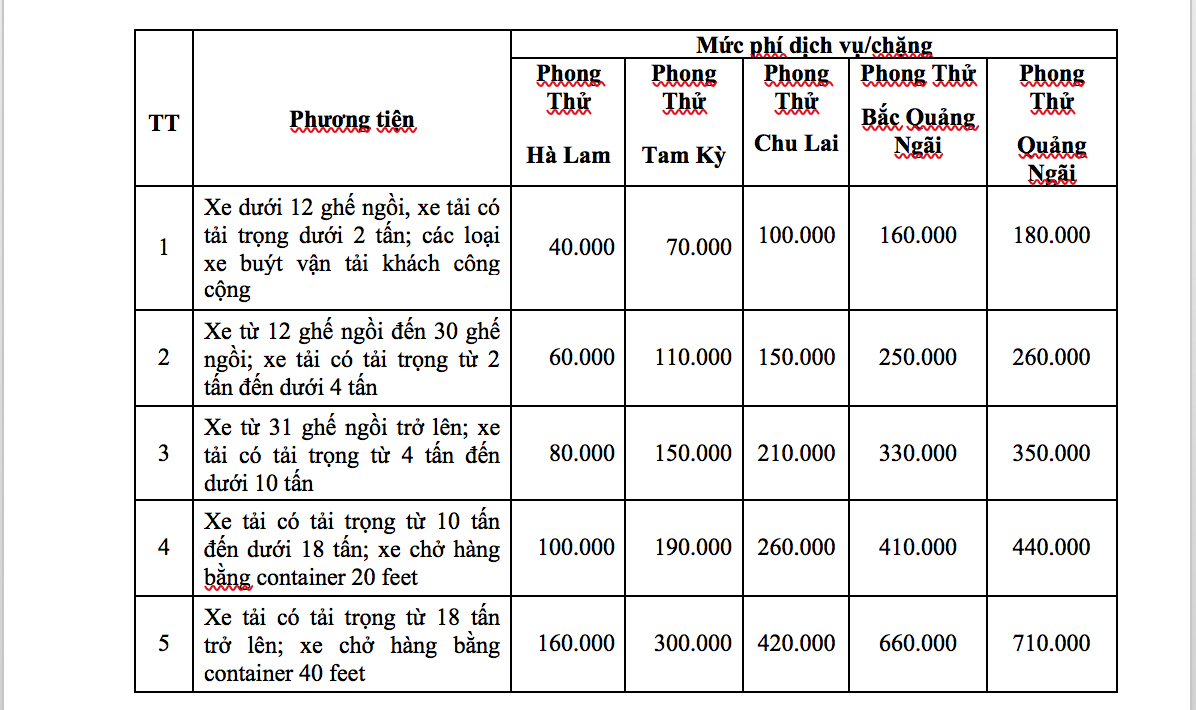 | TT | Phương tiện | Mức phí dịch vụ/chặng | | | | |
|---|---|---|---|---|---|---|
| | | Phong Thử Hà Lam | Phong Thử Tam Kỳ | Phong Thử Chu Lai | Phong Thử Bắc Quảng Ngãi | Phong Thử Quảng Ngãi |
| 1 | Xe dưới 12 ghế ngồi, xe tải có tải trọng dưới 2 tấn; các loại xe buýt vận tải khách công cộng | 40.000 | 70.000 | 100.000 | 160.000 | 180.000 |
| 2 | Xe từ 12 ghế ngồi đến 30 ghế ngồi; xe tải có tải trọng từ 2 tấn đến dưới 4 tấn | 60.000 | 110.000 | 150.000 | 250.000 | 260.000 |
| 3 | Xe từ 31 ghế ngồi trở lên; xe tải có tải trọng từ 4 tấn đến dưới 10 tấn | 80.000 | 150.000 | 210.000 | 330.000 | 350.000 |
| 4 | Xe tải có tải trọng từ 10 tấn đến dưới 18 tấn; xe chở hàng bằng container 20 feet | 100.000 | 190.000 | 260.000 | 410.000 | 440.000 |
| 5 | Xe tải có tải trọng từ 18 tấn trở lên; xe chở hàng bằng container 40 feet | 160.000 | 300.000 | 420.000 | 660.000 | 710.000 |